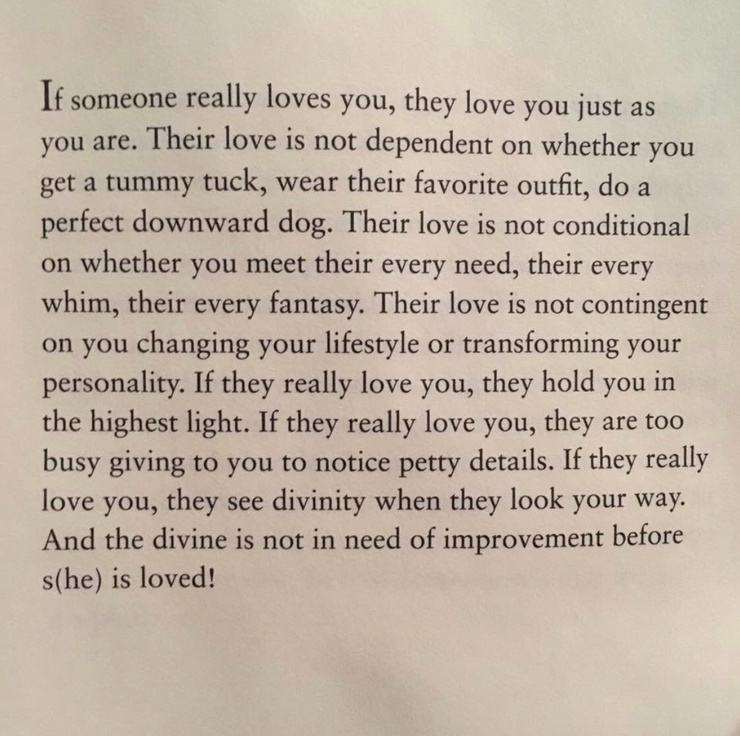 If someone really loves you, they love you just as you are. Their love is not dependent on whether you get a tummy tuck, wear their favorite outfit, do a perfect downward dog. Their love is not conditional on whether you meet their every need, their every whim, their every fantasy. Their love is not contingent on you changing your lifestyle or transforming your personality. If they really love you, they hold you in the highest light. If they really love you, they are too busy giving to you to notice petty details. If they really love you, they see divinity when they look your way. And the divine is not in need of improvement before s(he) is loved!